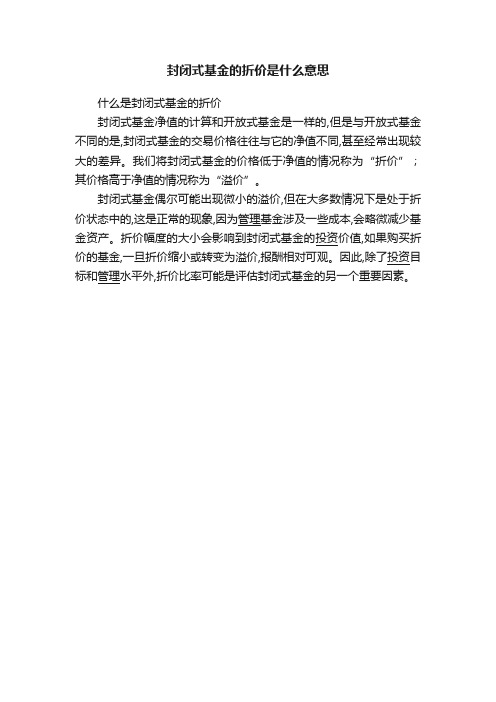 封闭式基金的折价是什么意思

什么是封闭式基金的折价

封闭式基金净值的计算和开放式基金是一样的,但是与开放式基金不同的是,封闭式基金的交易价格往往与它的净值不同,甚至经常出现较大的差异。我们将封闭式基金的价格低于净值的情况称为“折价”;其价格高于净值的情况称为“溢价”。

封闭式基金偶尔可能出现微小的溢价,但在大多数情况下是处于折价状态中的,这是正常的现象,因为管理基金涉及一些成本,会略微减少基金资产。折价幅度的大小会影响到封闭式基金的投资价值,如果购买折价的基金,一旦折价缩小或转变为溢价,报酬相对可观。因此,除了投资目标和管理水平外,折价比率可能是评估封闭式基金的另一个重要因素。